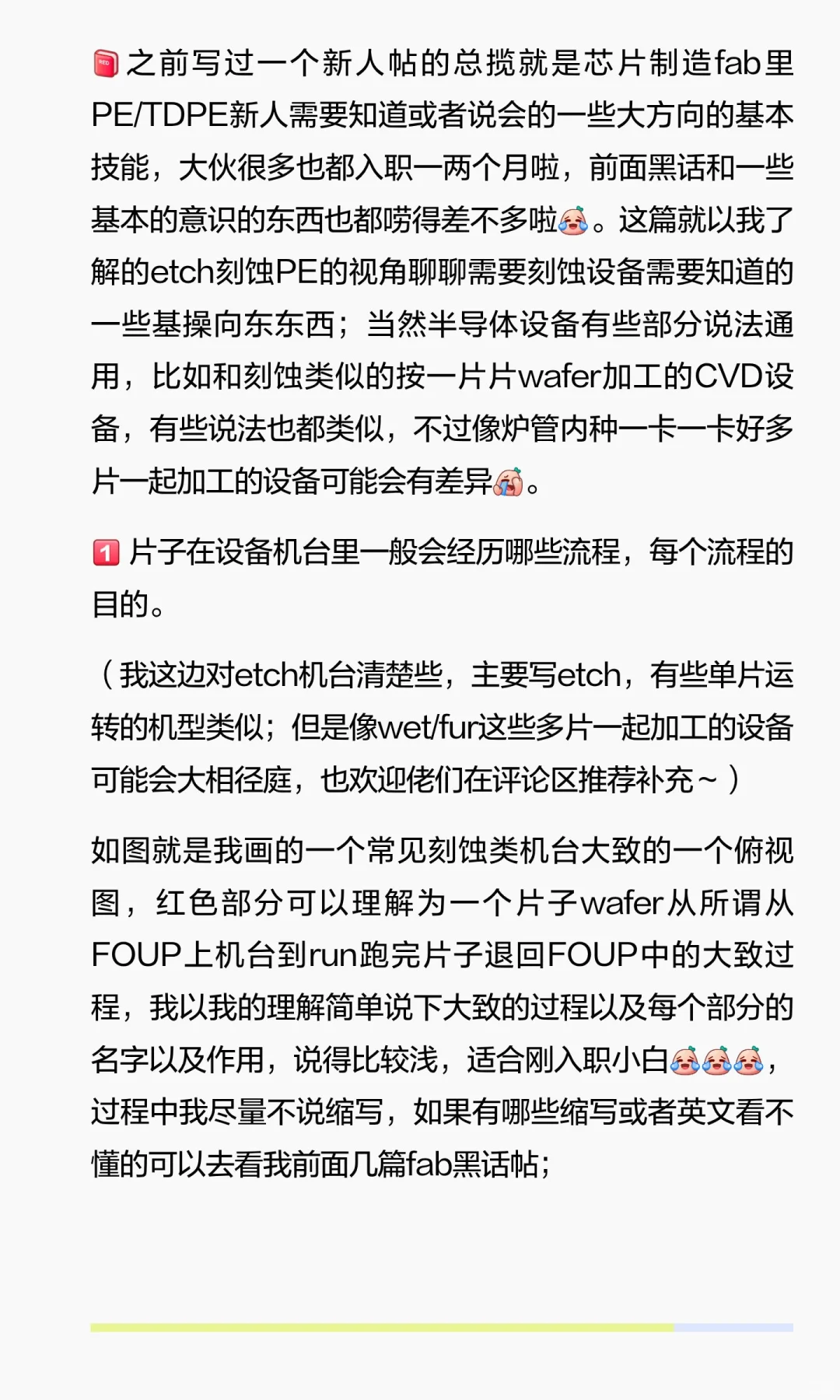 之前写过一个新人帖的总揽就是芯片制造fab里PE/TDPE新人需要知道或者说会的一些大方向的基本技能，大伙很多也都入职一两个月啦，前面黑话和一些基本的意识的东西也都唠得差不多啦。这篇就以我了解的etch刻蚀PE的视角聊聊需要刻蚀设备需要知道的一些基操向东东西；当然半导体设备有些部分说法通用，比如和刻蚀类似的按一片片wafer加工的CVD设备，有些说法也都类似，不过像炉管内种一卡一卡好多片一起加工的设备可能会有差异。

1 片子在设备机台里一般会经历哪些流程，每个流程的目的。

（我这边对etch机台清楚些，主要写etch，有些单片运转的机型类似；但是像wet/fur这些多片一起加工的设备可能会大相径庭，也欢迎佬们在评论区推荐补充～）

如图就是我画的一个常见刻蚀类机台大致的一个俯视图，红色部分可以理解为一个片子wafer从所谓从FOUP上机台到run跑完片子退回FOUP中的大致过程，我以我的理解简单说下大致的过程以及每个部分的名字以及作用，说得比较浅，适合刚入职小白，过程中我尽量不说缩写，如果有哪些缩写或者英文看不懂的可以去看我前面几篇fab黑话帖；